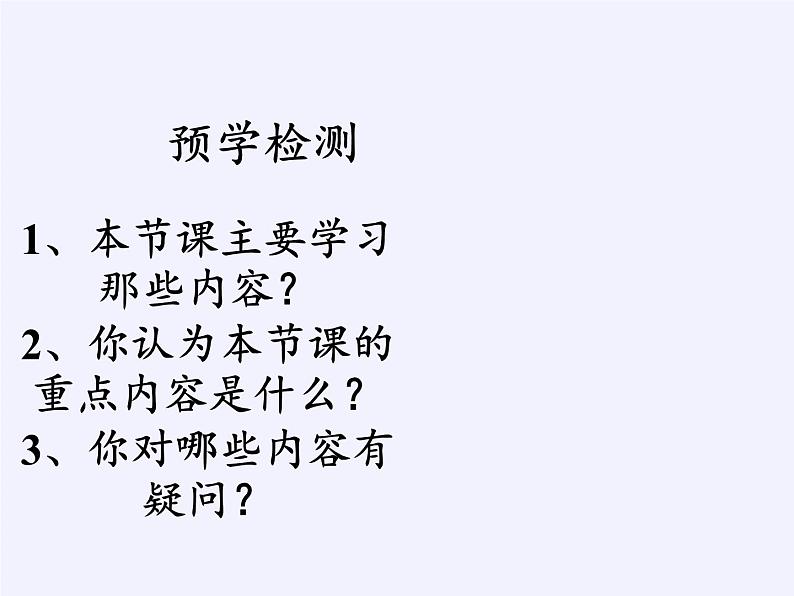 预学检测

1、本节课主要学习那些内容？

2、你认为本节课的重点内容是什么？

3、你对哪些内容有疑问？